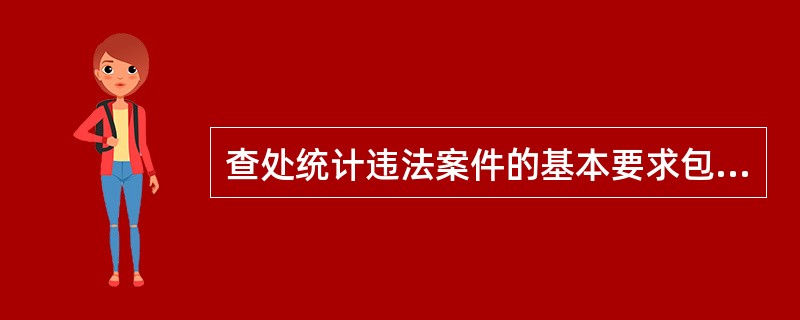 查处统计违法案件的基本要求包...